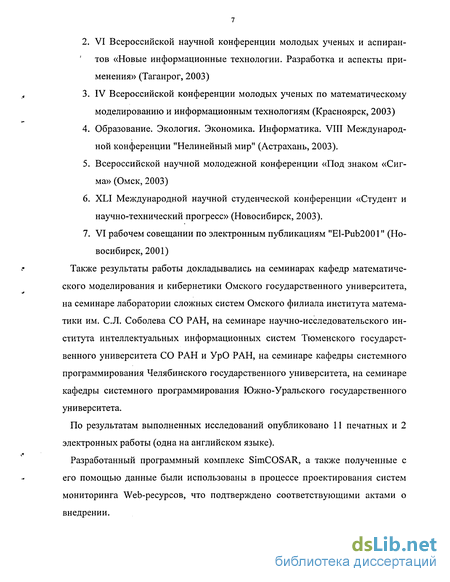 7

2. VI Всероссийской научной конференции молодых ученых и аспирантов «Новые информационные технологии. Разработка и аспекты применения» (Таганрог, 2003)

3. IV Всероссийской конференции молодых ученых по математическому моделированию и информационным технологиям (Красноярск, 2003)

4. Образование. Экология. Экономика. Информатика. VIII Международной конференции "Нелинейный мир" (Астрахань, 2003).

5. Всероссийской научной молодежной конференции «Под знаком «Сигма» (Омск, 2003)

6. XLI Международной научной студенческой конференции «Студент и научно-технический прогресс» (Новосибирск, 2003).

7. VI рабочем совещании по электронным публикациям "El-Pub2001" (Новосибирск, 2001)

Также результаты работы докладывались на семинарах кафедр математического моделирования и кибернетики Омского государственного университета, на семинаре лаборатории сложных систем Омского филиала института математики им. С.Л. Соболева СО РАН, на семинаре научно-исследовательского института интеллектуальных информационных систем Тюменского государственного университета СО РАН и УрО РАН, на семинаре кафедры системного программирования Челябинского государственного университета, на семинаре кафедры системного программирования Южно-Уральского государственного университета.

По результатам выполненных исследований опубликовано 11 печатных и 2 электронных работы (одна на английском языке).

Разработанный программный комплекс SimCOSAR, а также полученные с его помощью данные были использованы в процессе проектирования систем мониторинга Web-ресурсов, что подтверждено соответствующими актами о внедрении.

dsLib.net
библиотека диссертаций